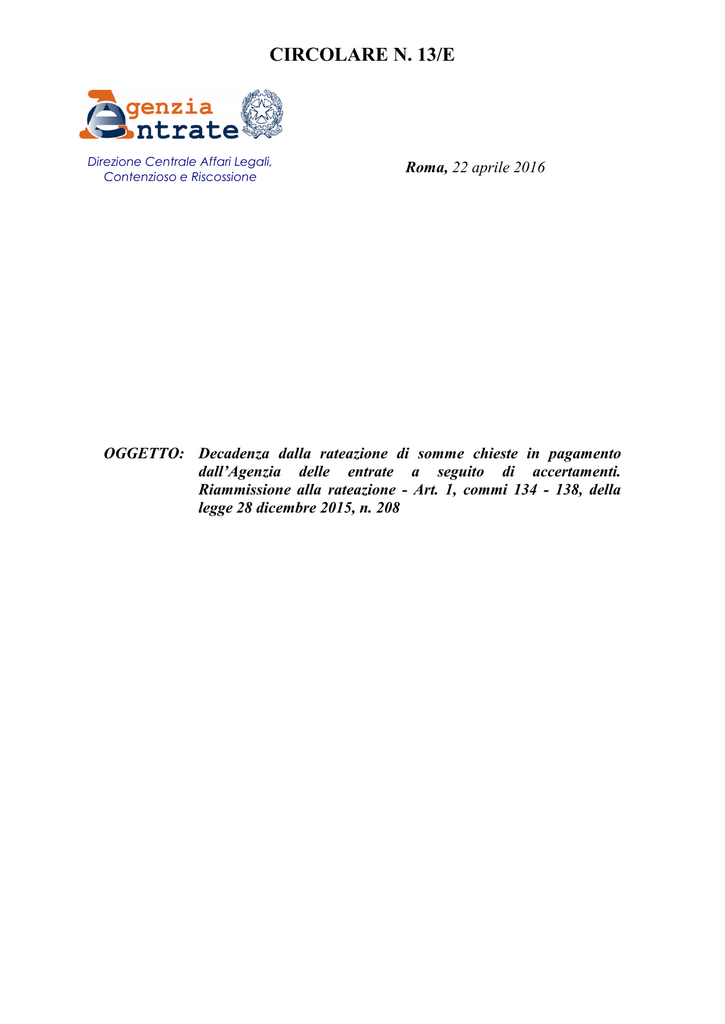 CIRCOLARE N. 13/E

Agenzia
Entrate

Direzione Centrale Affari Legali, Contenzioso e Riscossione

Roma, 22 aprile 2016

OGGETTO: Decadenza dalla rateazione di somme chieste in pagamento dall'Agenzia delle entrate a seguito di accertamenti. Riammissione alla rateazione - Art. 1, commi 134 - 138, della legge 28 dicembre 2015, n. 208